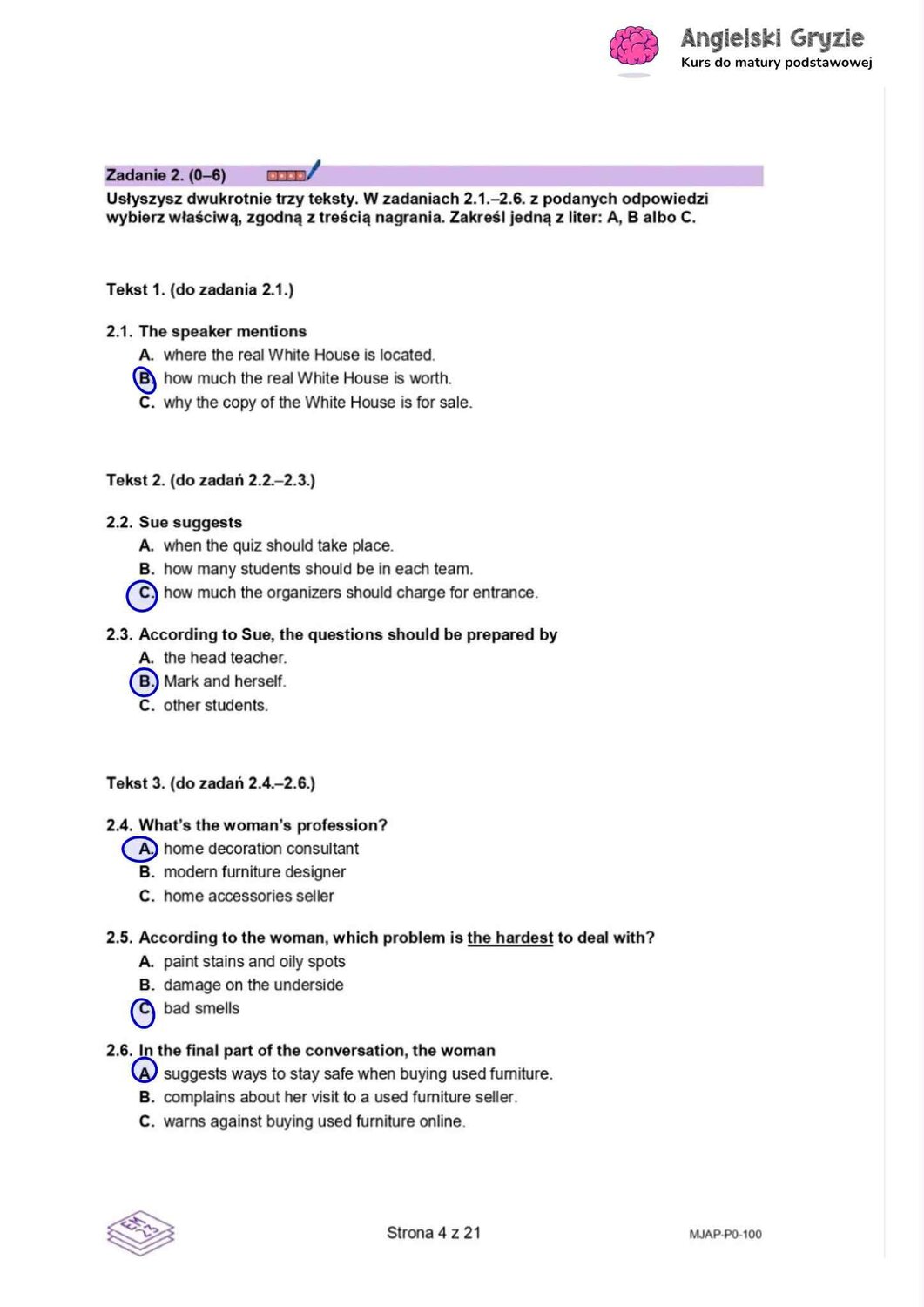 Angielski Gryzie
Kurs do matury podstawowej

Zadanie 2. (0–6)

Usłyszysz dwukrotnie trzy teksty. W zadaniach 2.1.–2.6. z podanych odpowiedzi wybierz właściwą, zgodną z treścią nagrania. Zakreśl jedną z liter: A, B albo C.

Tekst 1. (do zadania 2.1.)

2.1. The speaker mentions
A. where the real White House is located.
B. how much the real White House is worth.
C. why the copy of the White House is for sale.

Tekst 2. (do zadań 2.2.–2.3.)

2.2. Sue suggests
A. when the quiz should take place.
B. how many students should be in each team.
C. how much the organizers should charge for entrance.

2.3. According to Sue, the questions should be prepared by
A. the head teacher.
B. Mark and herself.
C. other students.

Tekst 3. (do zadań 2.4.–2.6.)

2.4. What's the woman's profession?
A. home decoration consultant
B. modern furniture designer
C. home accessories seller

2.5. According to the woman, which problem is the hardest to deal with?
A. paint stains and oily spots
B. damage on the underside
C. bad smells

2.6. In the final part of the conversation, the woman
A. suggests ways to stay safe when buying used furniture.
B. complains about her visit to a used furniture seller.
C. warns against buying used furniture online.

EM 23

Strona 4 z 21

MJAP-P0-100